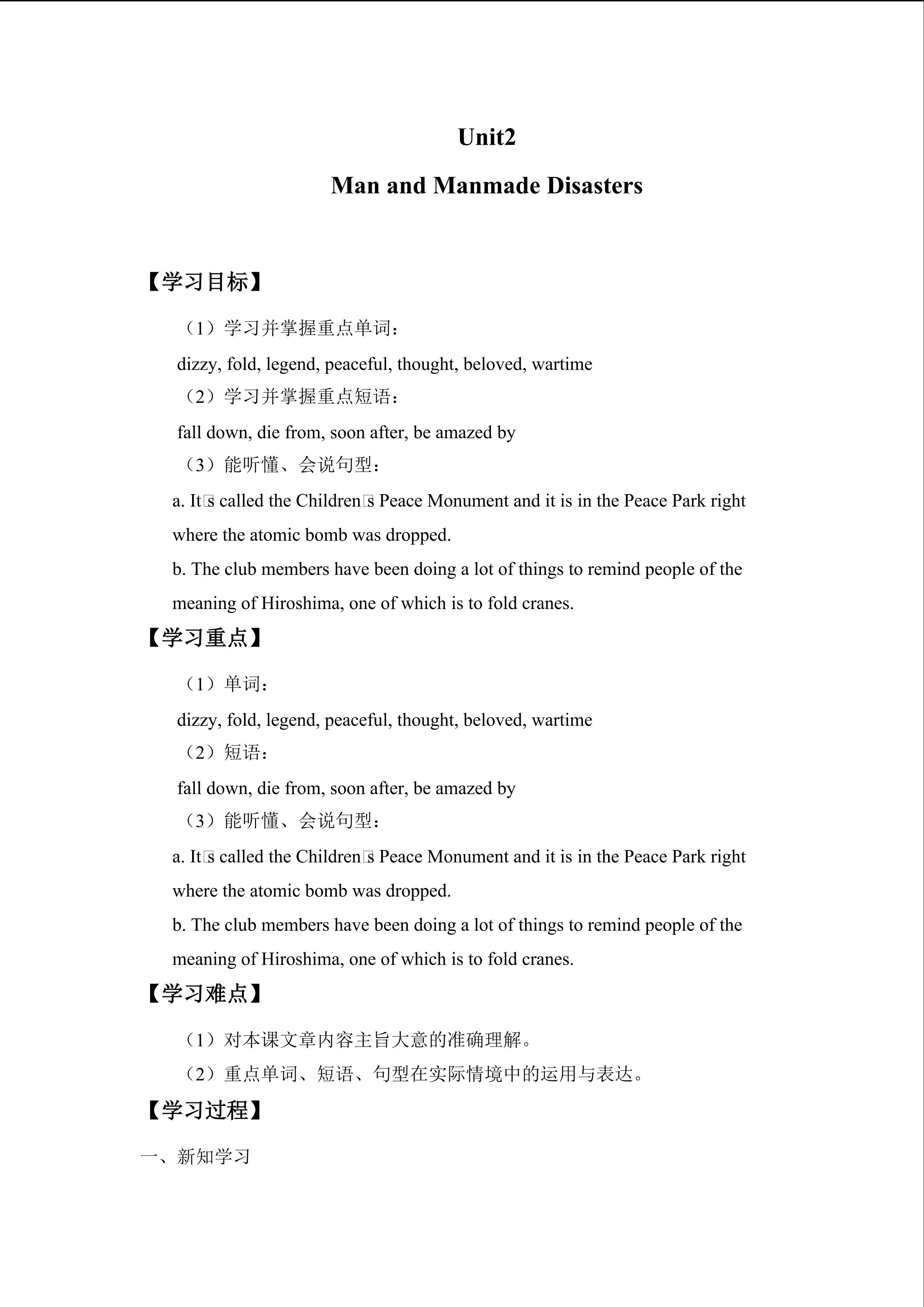 Unit2

Man and Manmade Disasters

【学习目标】

（1）学习并掌握重点单词：

dizzy, fold, legend, peaceful, thought, beloved, wartime

（2）学习并掌握重点短语：

fall down, die from, soon after, be amazed by

（3）能听懂、会说句型：

a. It□s called the Children□s Peace Monument and it is in the Peace Park right where the atomic bomb was dropped.

b. The club members have been doing a lot of things to remind people of the meaning of Hiroshima, one of which is to fold cranes.

【学习重点】

（1）单词：

dizzy, fold, legend, peaceful, thought, beloved, wartime

（2）短语：

fall down, die from, soon after, be amazed by

（3）能听懂、会说句型：

a. It□s called the Children□s Peace Monument and it is in the Peace Park right where the atomic bomb was dropped.

b. The club members have been doing a lot of things to remind people of the meaning of Hiroshima, one of which is to fold cranes.

【学习难点】

（1）对本课文章内容主旨大意的准确理解。

（2）重点单词、短语、句型在实际情境中的运用与表达。

【学习过程】

一、新知学习